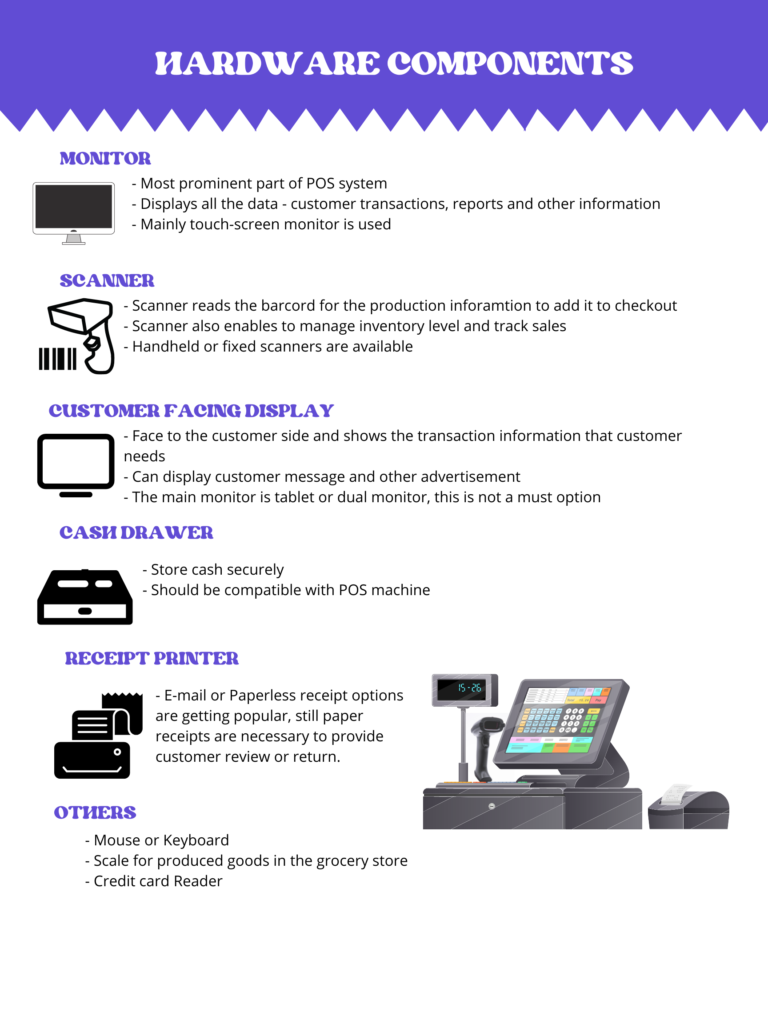 HARDWARE COMPONENTS

MONITOR

- Most prominent part of POS system
- Displays all the data - customer transactions, reports and other information
- Mainly touch-screen monitor is used

SCANNER

- Scanner reads the barcord for the production inforamtion to add it to checkout
- Scanner also enables to manage inventory level and track sales
- Handheld or fixed scanners are available

CUSTOMER FACING DISPLAY

- Face to the customer side and shows the transaction information that customer needs
- Can display customer message and other advertisement
- The main monitor is tablet or dual monitor, this is not a must option

CASH DRAWER

- Store cash securely
- Should be compatible with POS machine

RECEIPT PRINTER

- E-mail or Paperless receipt options are getting popular, still paper receipts are necessary to provide customer review or return.

15-26

OTHERS

- Mouse or Keyboard
- Scale for produced goods in the grocery store
- Credit card Reader